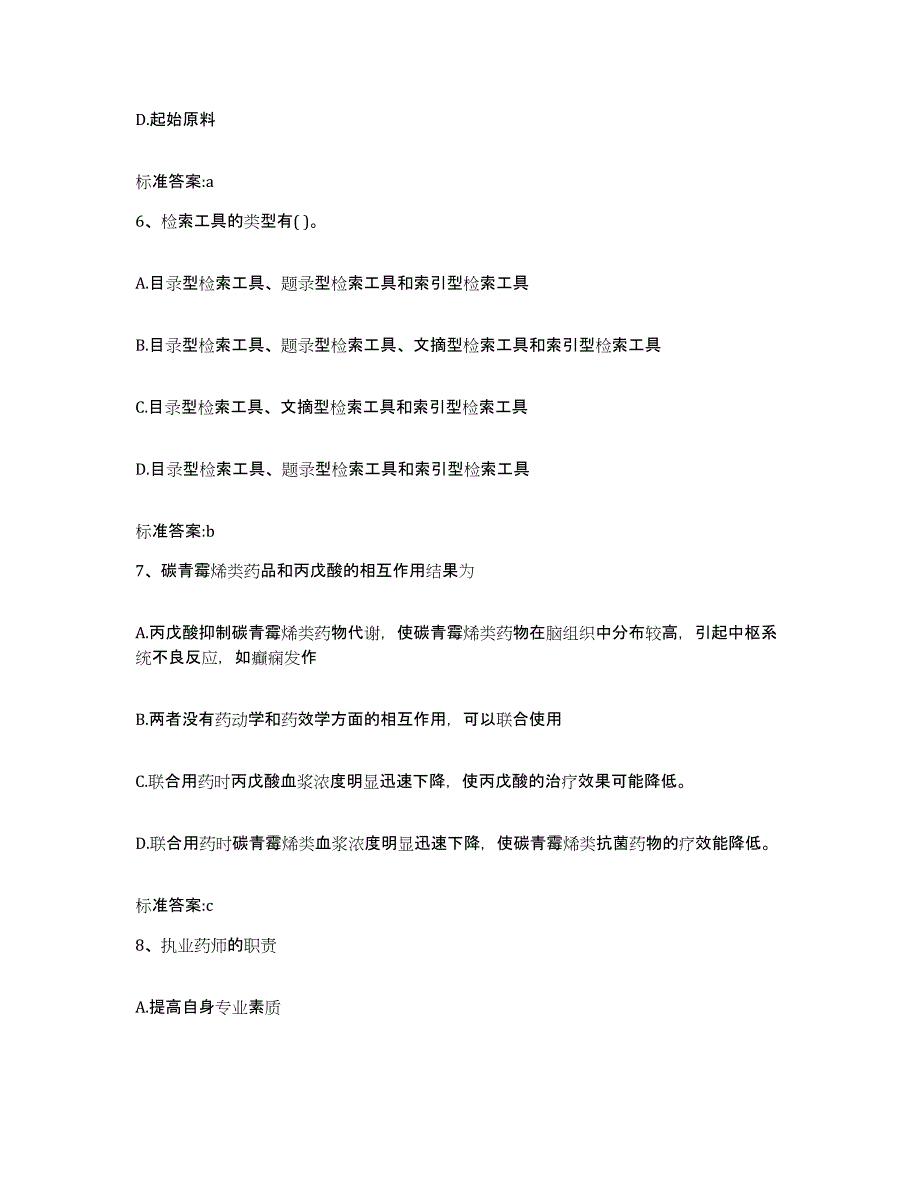 D.起始原料

标准答案:a

6、检索工具的类型有( )。

A.目录型检索工具、题录型检索工具和索引型检索工具

B.目录型检索工具、题录型检索工具、文摘型检索工具和索引型检索工具

C.目录型检索工具、文摘型检索工具和索引型检索工具

D.目录型检索工具、题录型检索工具和索引型检索工具

标准答案:b

7、碳青霉烯类药品和丙戊酸的相互作用结果为

A.丙戊酸抑制碳青霉烯类药物代谢，使碳青霉烯类药物在脑组织中分布较高，引起中枢系统不良反应，如癫痫发作

B.两者没有药动学和药效学方面的相互作用，可以联合使用

C.联合用药时丙戊酸血浆浓度明显迅速下降，使丙戊酸的治疗效果可能降低。

D.联合用药时碳青霉烯类血浆浓度明显迅速下降，使碳青霉烯类抗菌药物的疗效能降低。

标准答案:c

8、执业药师的职责

A.提高自身专业素质